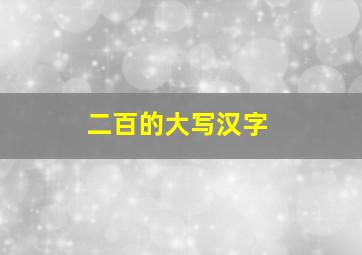 二百的大写汉字